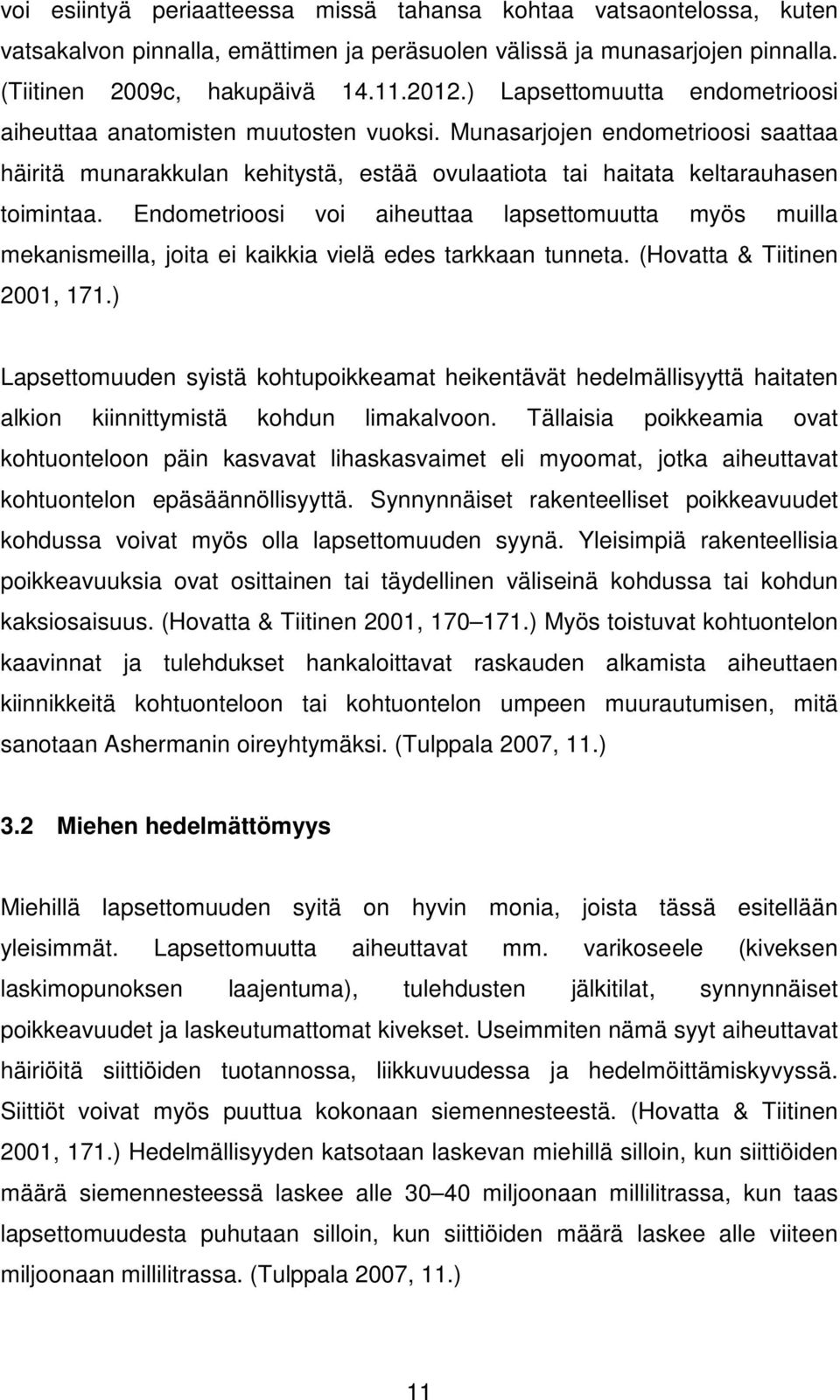 voi esiintyä periaatteessa missä tahansa kohtaa vatsaontelossa, kuten vatsakalvon pinnalla, emättimen ja peräsuolen välissä ja munasarjojen pinnalla. (Tiitinen 2009c, hakupäivä 14.11.2012.) Lapsettomuutta endometrioosi aiheuttaa anatomisten muutosten vuoksi. Munasarjojen endometrioosi saattaa häiritä munarakkulan kehitystä, estää ovulaatiota tai haitata keltarauhasen toimintaa. Endometrioosi voi aiheuttaa lapsettomuutta myös muilla mekanismeilla, joita ei kaikkia vielä edes tarkkaan tunneta. (Hovatta & Tiitinen 2001, 171.)

Lapsettomuuden syistä kohtupoikkeamat heikentävät hedelmällisyyttä haitaten alkion kiinnittymistä kohdun limakalvoon. Tällaisia poikkeamia ovat kohtuonteloon päin kasvavat lihaskasvaimet eli myoomat, jotka aiheuttavat kohtuontelon epäsäännöllisyyttä. Synnynnäiset rakenteelliset poikkeavuudet kohdussa voivat myös olla lapsettomuuden syynä. Yleisimpiä rakenteellisia poikkeavuuksia ovat osittainen tai täydellinen väliseinä kohdussa tai kohdun kaksiosaisuus. (Hovatta & Tiitinen 2001, 170 171.) Myös toistuvat kohtuontelon kaavinnat ja tulehdukset hankaloittavat raskauden alkamista aiheuttaen kiinnikkeitä kohtuonteloon tai kohtuontelon umpeen muurautumisen, mitä sanotaan Ashermanin oireyhtymäksi. (Tulppala 2007, 11.)

3.2 Miehen hedelmättömyys

Miehillä lapsettomuuden syitä on hyvin monia, joista tässä esitellään yleisimmät. Lapsettomuutta aiheuttavat mm. varikoseele (kiveksen laskimopunoksen laajentuma), tulehdusten jälkitilat, synnynnäiset poikkeavuudet ja laskeutumattomat kivekset. Useimmiten nämä syyt aiheuttavat häiriöitä siittiöiden tuotannossa, liikkuvuudessa ja hedelmöittämiskyvyssä. Siittiöt voivat myös puuttua kokonaan siemennesteestä. (Hovatta & Tiitinen 2001, 171.) Hedelmällisyyden katsotaan laskevan miehillä silloin, kun siittiöiden määrä siemennesteessä laskee alle 30 40 miljoonaan millilitrassa, kun taas lapsettomuudesta puhutaan silloin, kun siittiöiden määrä laskee alle viiteen miljoonaan millilitrassa. (Tulppala 2007, 11.)

11